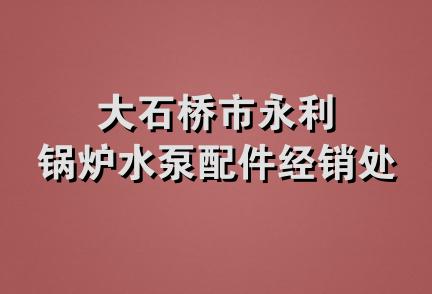 大石桥市永利
锅炉水泵配件经销处